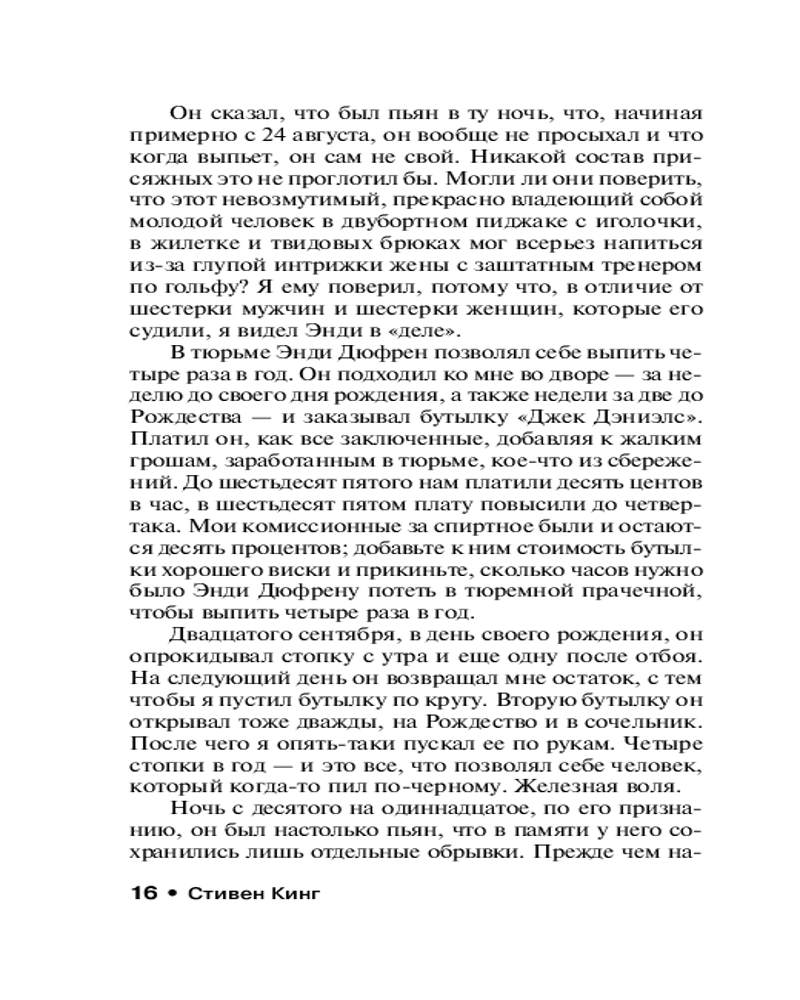 Он сказал, что был пьян в ту ночь, что, начиная примерно с 24 августа, он вообще не просыхал и что когда выпьет, он сам не свой. Никакой состав присяжных это не проглотил бы. Могли ли они поверить, что этот невозмутимый, прекрасно владеющий собой молодой человек в двубортном пиджаке с иголочки, в жилетке и твидовых брюках мог всерьез напиться из-за глупой интрижки жены с заштатным тренером по гольфу? Я ему поверил, потому что, в отличие от шестерки мужчин и шестерки женщин, которые его судили, я видел Энди в «деле».

В тюрьме Энди Дюфрен позволял себе выпить четыре раза в год. Он подходил ко мне во дворе — за неделю до своего дня рождения, а также недели за две до Рождества — и заказывал бутылку «Джек Дэниэлс». Платил он, как все заключенные, добавляя к жалким грошам, заработанным в тюрьме, кое-что из сбережений. До шестьдесят пятого нам платили десять центов в час, в шестьдесят пятом плату повысили до четвертака. Мои комиссионные за спиртное были и остаются десять процентов; добавьте к ним стоимость бутылки хорошего виски и прикиньте, сколько часов нужно было Энди Дюфрену потеть в тюремной прачечной, чтобы выпить четыре раза в год.

Двадцатого сентября, в день своего рождения, он опрокидывал стопку с утра и еще одну после отбоя. На следующий день он возвращал мне остаток, с тем чтобы я пустил бутылку по кругу. Вторую бутылку он открывал тоже дважды, на Рождество и в сочельник. После чего я опять-таки пускал ее по рукам. Четыре стопки в год — и это все, что позволял себе человек, который когда-то пил по-черному. Железная воля.

Ночь с десятого на одиннадцатое, по его признанию, он был настолько пьян, что в памяти у него сохранились лишь отдельные обрывки. Прежде чем на-

16 • Стивен Кинг